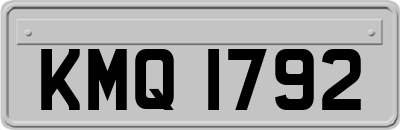 KMQ 1792